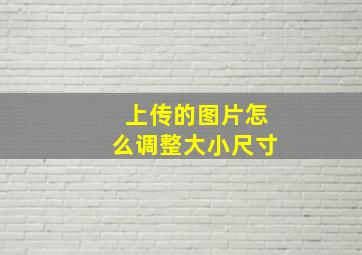 上传的图片怎么调整大小尺寸